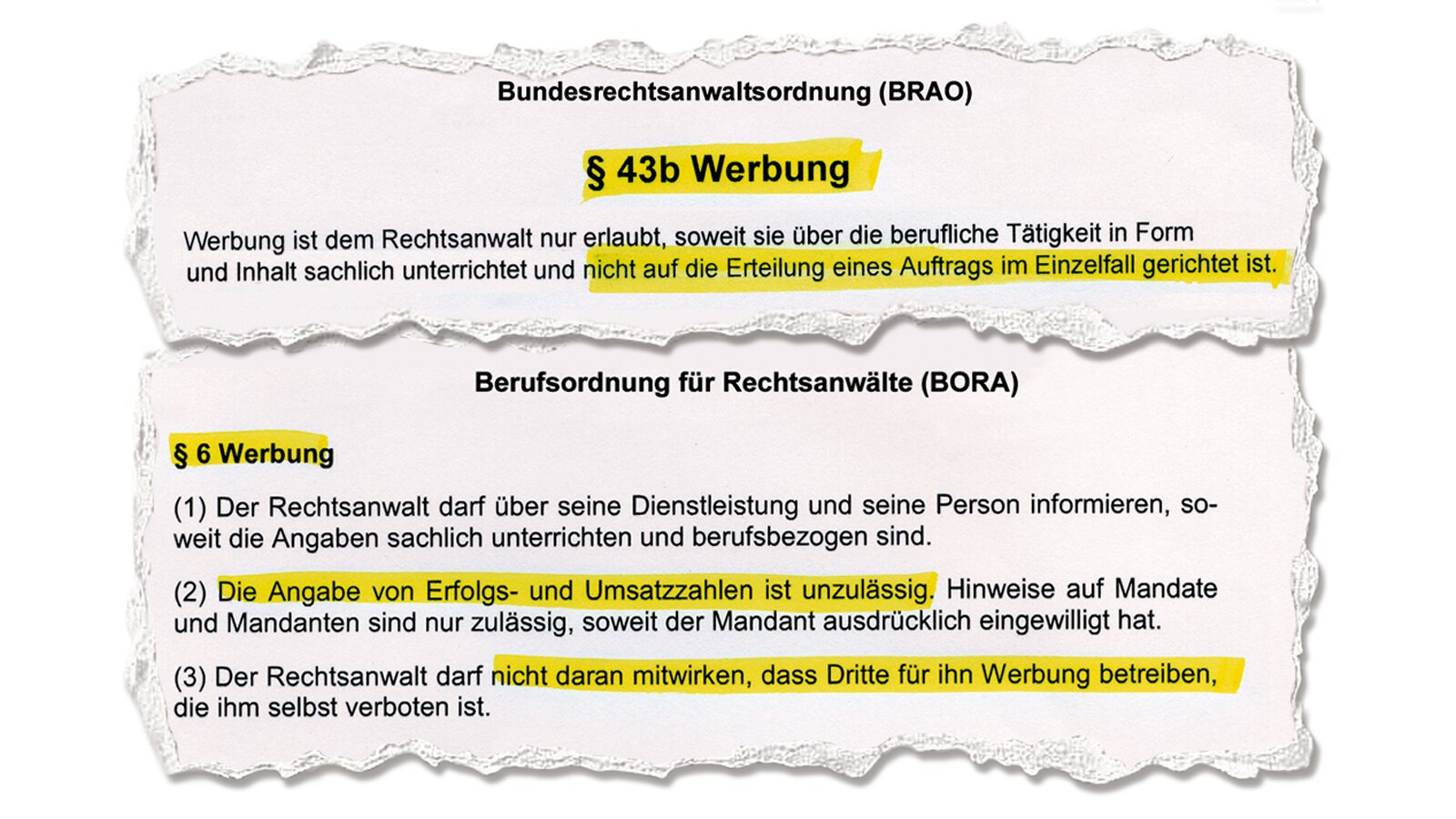 Bundesrechtsanwaltsordnung (BRAO)

§ 43b Werbung

Werbung ist dem Rechtsanwalt nur erlaubt, soweit sie über die berufliche Tätigkeit in Form und Inhalt sachlich unterrichtet und nicht auf die Erteilung eines Auftrags im Einzelfall gerichtet ist.

Berufsordnung für Rechtsanwälte (BORA)

§ 6 Werbung

(1) Der Rechtsanwalt darf über seine Dienstleistung und seine Person informieren, soweit die Angaben sachlich unterrichten und berufsbezogen sind.

(2) Die Angabe von Erfolgs- und Umsatzzahlen ist unzulässig. Hinweise auf Mandate und Mandanten sind nur zulässig, soweit der Mandant ausdrücklich eingewilligt hat.

(3) Der Rechtsanwalt darf nicht daran mitwirken, dass Dritte für ihn Werbung betreiben, die ihm selbst verboten ist.